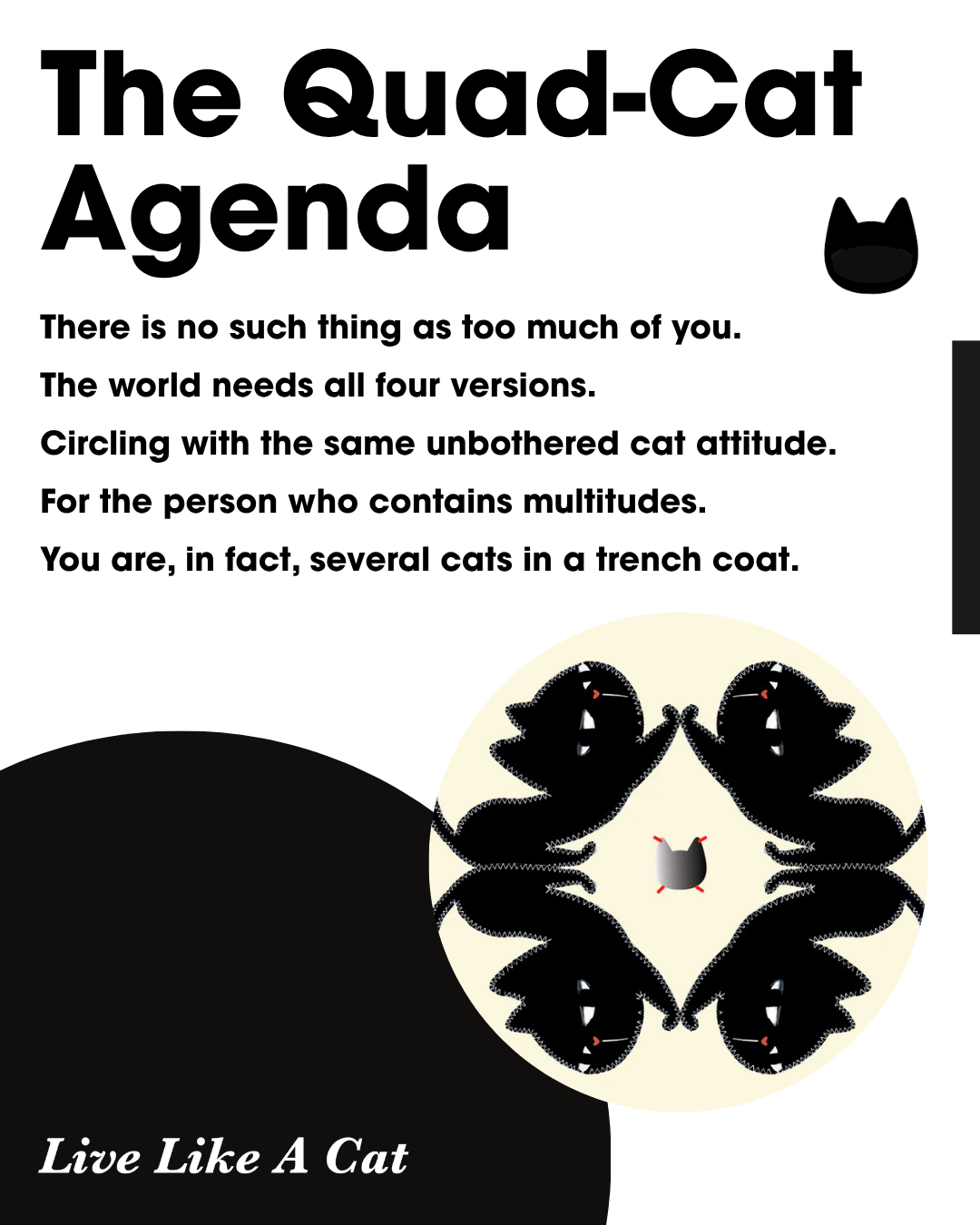 The Quad-Cat Agenda

There is no such thing as too much of you.

The world needs all four versions.

Circling with the same unbothered cat attitude.

For the person who contains multitudes.

You are, in fact, several cats in a trench coat.

Live Like A Cat